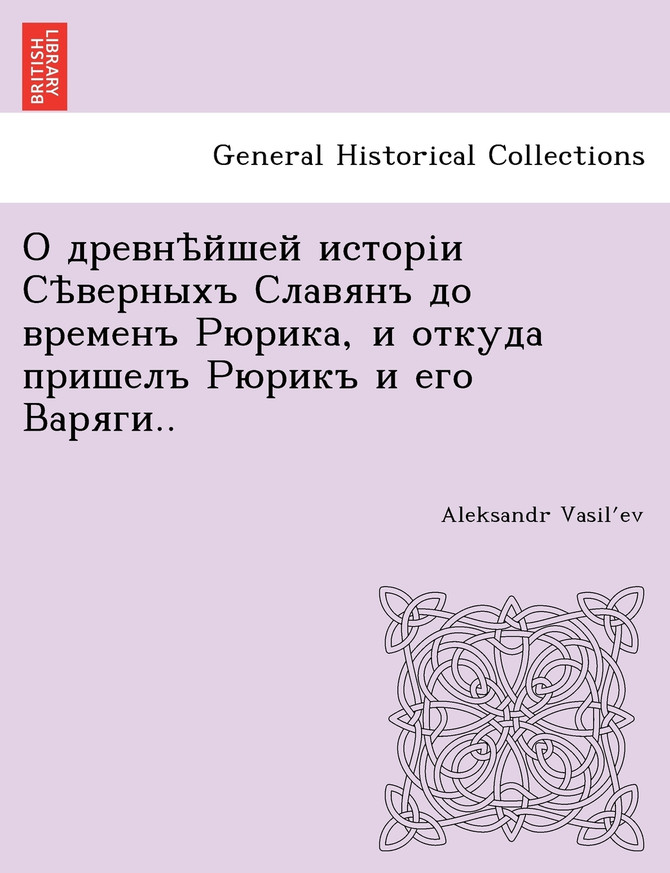 BRITISH LIBRARY

General Historical Collections

О древнѣйшей исторіи Сѣверныхъ Славянъ до временъ Рюрика, и откуда пришелъ Рюрикъ и его Варяги..

Aleksandr Vasil′ev